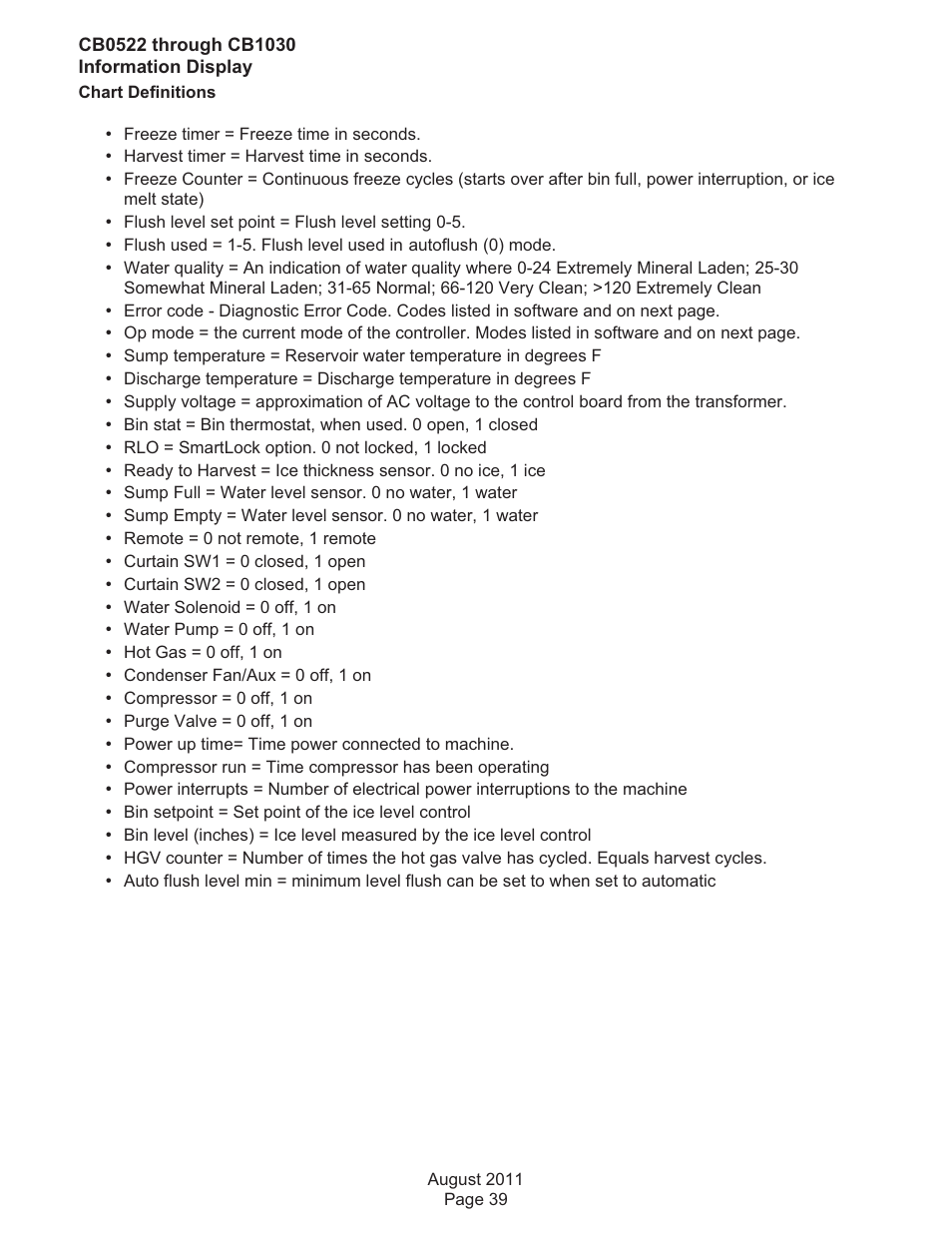 CB0522 through CB1030
Information Display
Chart Definitions

• Freeze timer = Freeze time in seconds.
• Harvest timer = Harvest time in seconds.
• Freeze Counter = Continuous freeze cycles (starts over after bin full, power interruption, or ice melt state)
• Flush level set point = Flush level setting 0-5.
• Flush used = 1-5. Flush level used in autoflush (0) mode.
• Water quality = An indication of water quality where 0-24 Extremely Mineral Laden; 25-30 Somewhat Mineral Laden; 31-65 Normal; 66-120 Very Clean; >120 Extremely Clean
• Error code - Diagnostic Error Code. Codes listed in software and on next page.
• Op mode = the current mode of the controller. Modes listed in software and on next page.
• Sump temperature = Reservoir water temperature in degrees F
• Discharge temperature = Discharge temperature in degrees F
• Supply voltage = approximation of AC voltage to the control board from the transformer.
• Bin stat = Bin thermostat, when used. 0 open, 1 closed
• RLO = SmartLock option. 0 not locked, 1 locked
• Ready to Harvest = Ice thickness sensor. 0 no ice, 1 ice
• Sump Full = Water level sensor. 0 no water, 1 water
• Sump Empty = Water level sensor. 0 no water, 1 water
• Remote = 0 not remote, 1 remote
• Curtain SW1 = 0 closed, 1 open
• Curtain SW2 = 0 closed, 1 open
• Water Solenoid = 0 off, 1 on
• Water Pump = 0 off, 1 on
• Hot Gas = 0 off, 1 on
• Condenser Fan/Aux = 0 off, 1 on
• Compressor = 0 off, 1 on
• Purge Valve = 0 off, 1 on
• Power up time= Time power connected to machine.
• Compressor run = Time compressor has been operating
• Power interrupts = Number of electrical power interruptions to the machine
• Bin setpoint = Set point of the ice level control
• Bin level (inches) = Ice level measured by the ice level control
• HGV counter = Number of times the hot gas valve has cycled. Equals harvest cycles.
• Auto flush level min = minimum level flush can be set to when set to automatic

August 2011
Page 39